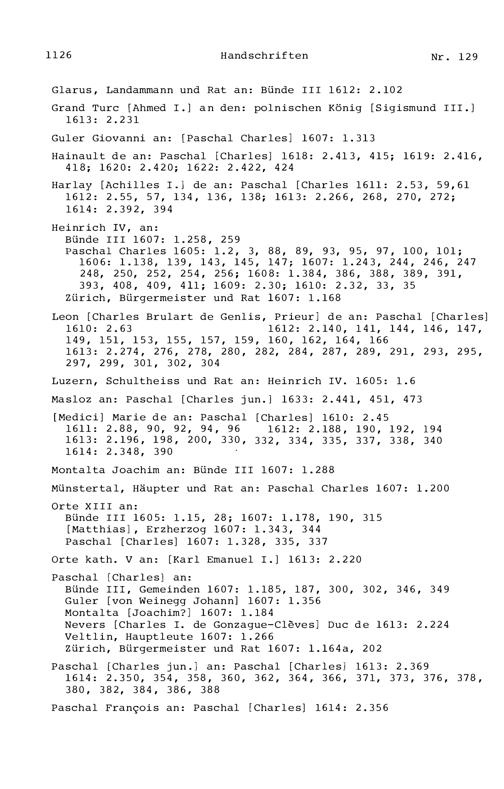 1126 Handschriften Nr. 129

Glarus, Landammann und Rat an: Bünde III 1612: 2.102

Grand Turc [Ahmed I.] an den: polnischen König [Sigismund III.] 1613: 2.231

Guler Giovanni an: [Paschal Charles] 1607: 1.313

Hainault de an: Paschal [Charles] 1618: 2.413, 415; 1619: 2.416, 418; 1620: 2.420; 1622: 2.422, 424

Harlay [Achilles I.] de an: Paschal [Charles 1611: 2.53, 59,61 1612: 2.55, 57, 134, 136, 138; 1613: 2.266, 268, 270, 272; 1614: 2.392, 394

Heinrich IV, an:
Bünde III 1607: 1.258, 259
Paschal Charles 1605: 1.2, 3, 88, 89, 93, 95, 97, 100, 101; 1606: 1.138, 139, 143, 145, 147; 1607: 1.243, 244, 246, 247 248, 250, 252, 254, 256; 1608: 1.384, 386, 388, 389, 391, 393, 408, 409, 411; 1609: 2.30; 1610: 2.32, 33, 35
Zürich, Bürgermeister und Rat 1607: 1.168

Leon [Charles Brulart de Genlis, Prieur] de an: Paschal [Charles] 1610: 2.63 1612: 2.140, 141, 144, 146, 147, 149, 151, 153, 155, 157, 159, 160, 162, 164, 166
1613: 2.274, 276, 278, 280, 282, 284, 287, 289, 291, 293, 295, 297, 299, 301, 302, 304

Luzern, Schultheiss und Rat an: Heinrich IV. 1605: 1.6

Masloz an: Paschal [Charles jun.] 1633: 2.441, 451, 473

[Medici] Marie de an: Paschal [Charles] 1610: 2.45
1611: 2.88, 90, 92, 94, 96 1612: 2.188, 190, 192, 194
1613: 2.196, 198, 200, 330, 332, 334, 335, 337, 338, 340
1614: 2.348, 390

Montalta Joachim an: Bünde III 1607: 1.288

Münstertal, Häupter und Rat an: Paschal Charles 1607: 1.200

Orte XIII an:
Bünde III 1605: 1.15, 28; 1607: 1.178, 190, 315
[Matthias], Erzherzog 1607: 1.343, 344
Paschal [Charles] 1607: 1.328, 335, 337

Orte kath. V an: [Karl Emanuel I.] 1613: 2.220

Paschal [Charles] an:
Bünde III, Gemeinden 1607: 1.185, 187, 300, 302, 346, 349
Guler [von Weinegg Johann] 1607: 1.356
Montalta [Joachim?] 1607: 1.184
Nevers [Charles I. de Gonzague-Clèves] Duc de 1613: 2.224
Veltlin, Hauptleute 1607: 1.266
Zürich, Bürgermeister und Rat 1607: 1.164a, 202

Paschal [Charles jun.] an: Paschal [Charles] 1613: 2.369
1614: 2.350, 354, 358, 360, 362, 364, 366, 371, 373, 376, 378, 380, 382, 384, 386, 388

Paschal François an: Paschal [Charles] 1614: 2.356